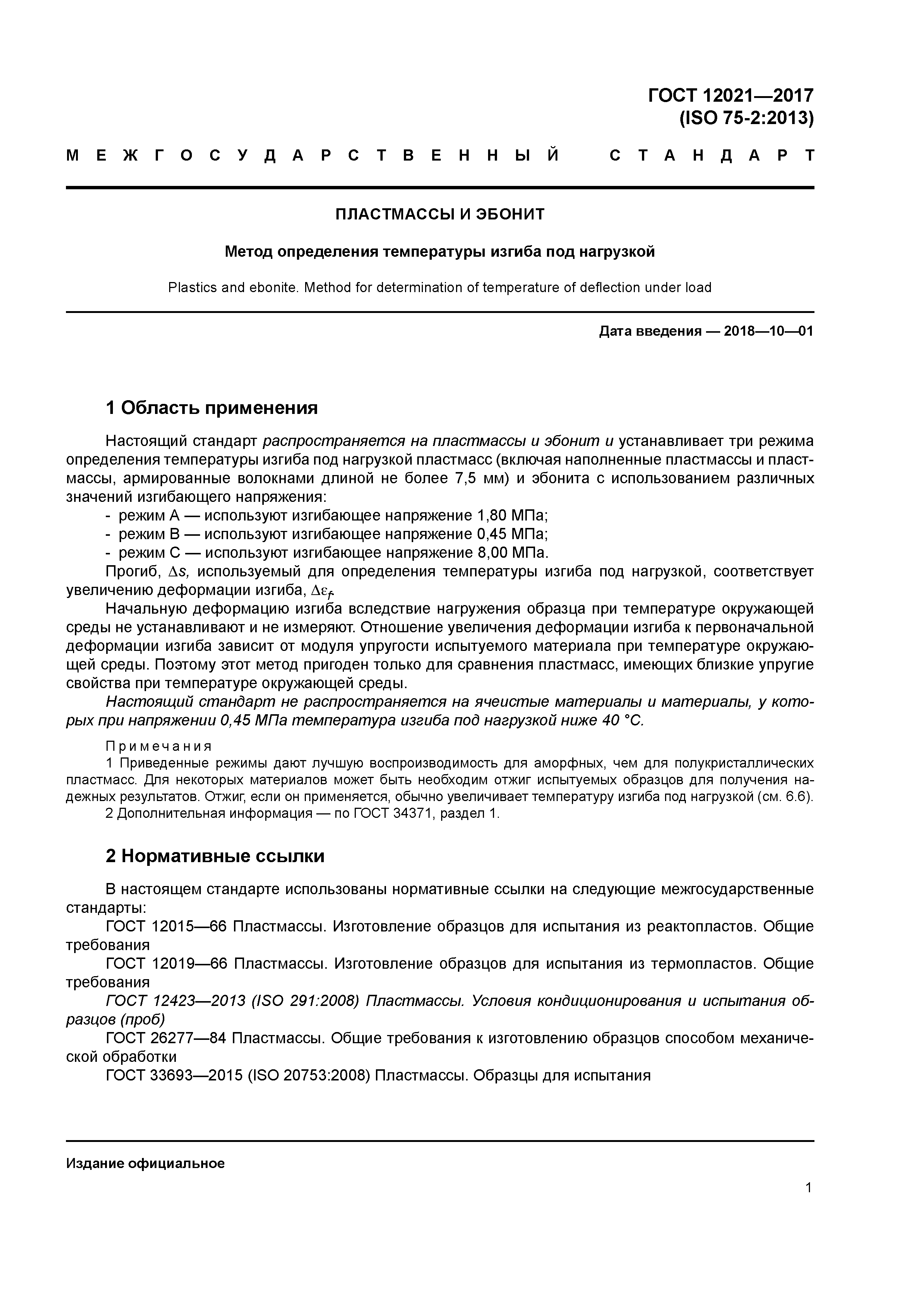 ГОСТ 12021—2017
(ISO 75-2:2013)

МЕЖГОСУДАРСТВЕННЫЙ СТАНДАРТ

ПЛАСТМАССЫ И ЭБОНИТ

Метод определения температуры изгиба под нагрузкой

Plastics and ebonite. Method for determination of temperature of deflection under load

Дата введения — 2018—10—01

1 Область применения

Настоящий стандарт распространяется на пластмассы и эбонит и устанавливает три режима определения температуры изгиба под нагрузкой пластмасс (включая наполненные пластмассы и пластмассы, армированные волокнами длиной не более 7,5 мм) и эбонита с использованием различных значений изгибающего напряжения:
- режим А — используют изгибающее напряжение 1,80 МПа;
- режим В — используют изгибающее напряжение 0,45 МПа;
- режим С — используют изгибающее напряжение 8,00 МПа.
Прогиб, $\Delta s$, используемый для определения температуры изгиба под нагрузкой, соответствует увеличению деформации изгиба, $\Delta\varepsilon_f$.
Начальную деформацию изгиба вследствие нагружения образца при температуре окружающей среды не устанавливают и не измеряют. Отношение увеличения деформации изгиба к первоначальной деформации изгиба зависит от модуля упругости испытуемого материала при температуре окружающей среды. Поэтому этот метод пригоден только для сравнения пластмасс, имеющих близкие упругие свойства при температуре окружающей среды.
Настоящий стандарт не распространяется на ячеистые материалы и материалы, у которых при напряжении 0,45 МПа температура изгиба под нагрузкой ниже 40 °С.

Примечания
1 Приведенные режимы дают лучшую воспроизводимость для аморфных, чем для полукристаллических пластмасс. Для некоторых материалов может быть необходим отжиг испытуемых образцов для получения надежных результатов. Отжиг, если он применяется, обычно увеличивает температуру изгиба под нагрузкой (см. 6.6).
2 Дополнительная информация — по ГОСТ 34371, раздел 1.

2 Нормативные ссылки

В настоящем стандарте использованы нормативные ссылки на следующие межгосударственные стандарты:
ГОСТ 12015—66 Пластмассы. Изготовление образцов для испытания из реактопластов. Общие требования
ГОСТ 12019—66 Пластмассы. Изготовление образцов для испытания из термопластов. Общие требования
ГОСТ 12423—2013 (ISO 291:2008) Пластмассы. Условия кондиционирования и испытания образцов (проб)
ГОСТ 26277—84 Пластмассы. Общие требования к изготовлению образцов способом механической обработки
ГОСТ 33693—2015 (ISO 20753:2008) Пластмассы. Образцы для испытания

Издание официальное

1